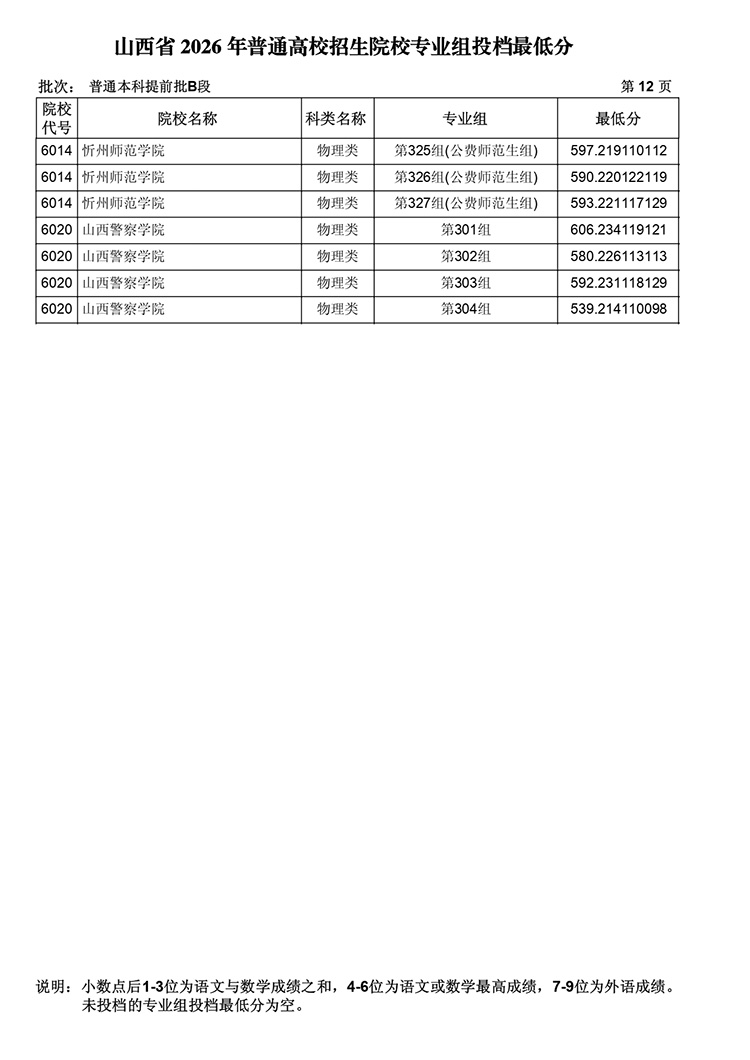 山西省 2026 年普通高校招生院校专业组投档最低分

批次： 普通本科提前批B段

第 12 页

| 院校代号 | 院校名称 | 科类名称 | 专业组 | 最低分 |
|---|---|---|---|---|
| 6014 | 忻州师范学院 | 物理类 | 第325组(公费师范生组) | 597.219110112 |
| 6014 | 忻州师范学院 | 物理类 | 第326组(公费师范生组) | 590.220122119 |
| 6014 | 忻州师范学院 | 物理类 | 第327组(公费师范生组) | 593.221117129 |
| 6020 | 山西警察学院 | 物理类 | 第301组 | 606.234119121 |
| 6020 | 山西警察学院 | 物理类 | 第302组 | 580.226113113 |
| 6020 | 山西警察学院 | 物理类 | 第303组 | 592.231118129 |
| 6020 | 山西警察学院 | 物理类 | 第304组 | 539.214110098 |

说明：小数点后1-3位为语文与数学成绩之和，4-6位为语文或数学最高成绩，7-9位为外语成绩。未投档的专业组投档最低分为空。